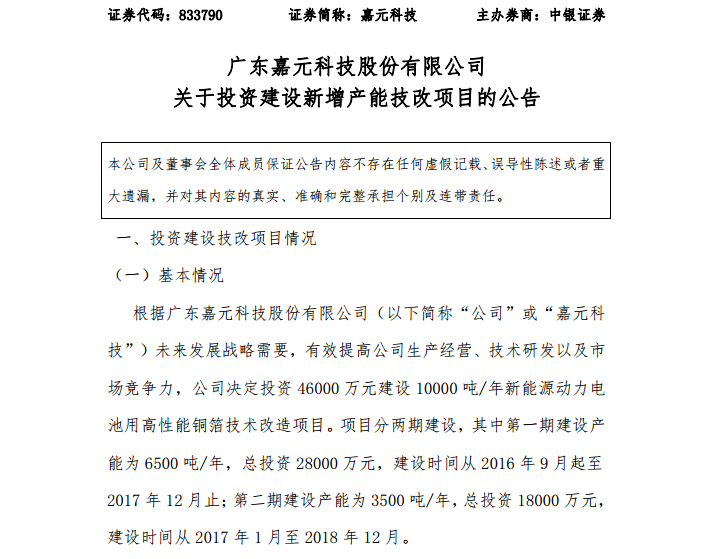 证券代码：833790　　证券简称：嘉元科技　　主办券商：中银证券

广东嘉元科技股份有限公司
关于投资建设新增产能技改项目的公告

本公司及董事会全体成员保证公告内容不存在任何虚假记载、误导性陈述或者重大遗漏，并对其内容的真实、准确和完整承担个别及连带责任。

一、投资建设技改项目情况

（一）基本情况

根据广东嘉元科技股份有限公司（以下简称“公司”或“嘉元科技”）未来发展战略需要，有效提高公司生产经营、技术研发以及市场竞争力，公司决定投资 46000 万元建设 10000 吨/年新能源动力电池用高性能铜箔技术改造项目。项目分两期建设，其中第一期建设产能为 6500 吨/年，总投资 28000 万元，建设时间从 2016 年 9 月起至 2017 年 12 月止；第二期建设产能为 3500 吨/年，总投资 18000 万元，建设时间从 2017 年 1 月至 2018 年 12 月。